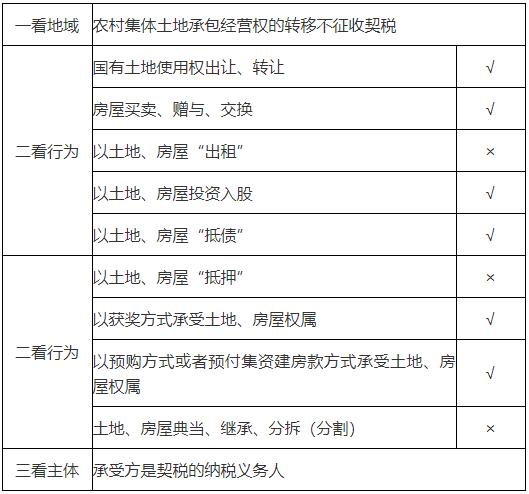 | 一看地域 | 农村集体土地承包经营权的转移不征收契税 | |
|---|---|---|
| 二看行为 | 国有土地使用权出让、转让 | √ |
| | 房屋买卖、赠与、交换 | √ |
| | 以土地、房屋“出租” | × |
| | 以土地、房屋投资入股 | √ |
| | 以土地、房屋“抵债” | √ |
| 二看行为 | 以土地、房屋“抵押” | × |
| | 以获奖方式承受土地、房屋权属 | √ |
| | 以预购方式或者预付集资建房款方式承受土地、房屋权属 | √ |
| | 土地、房屋典当、继承、分拆（分割） | × |
| 三看主体 | 承受方是契税的纳税义务人 | |